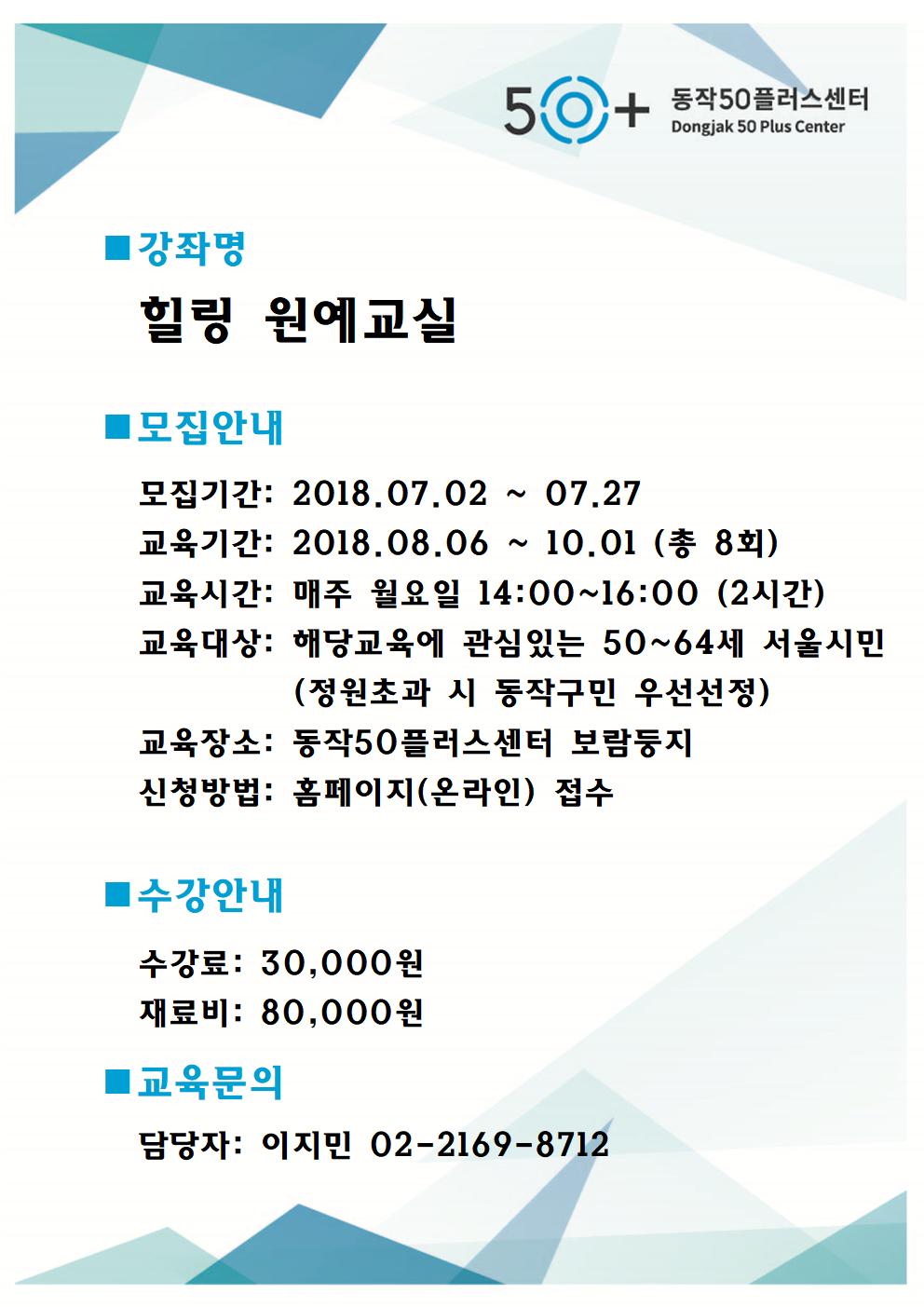 50+ 동작50플러스센터 Dongjak 50 Plus Center

■강좌명

힐링 원예교실

■모집안내

모집기간: 2018.07.02 ~ 07.27
교육기간: 2018.08.06 ~ 10.01 (총 8회)
교육시간: 매주 월요일 14:00~16:00 (2시간)
교육대상: 해당교육에 관심있는 50~64세 서울시민 (정원초과 시 동작구민 우선선정)
교육장소: 동작50플러스센터 보람둥지
신청방법: 홈페이지(온라인) 접수

■수강안내

수강료: 30,000원
재료비: 80,000원

■교육문의

담당자: 이지민 02-2169-8712